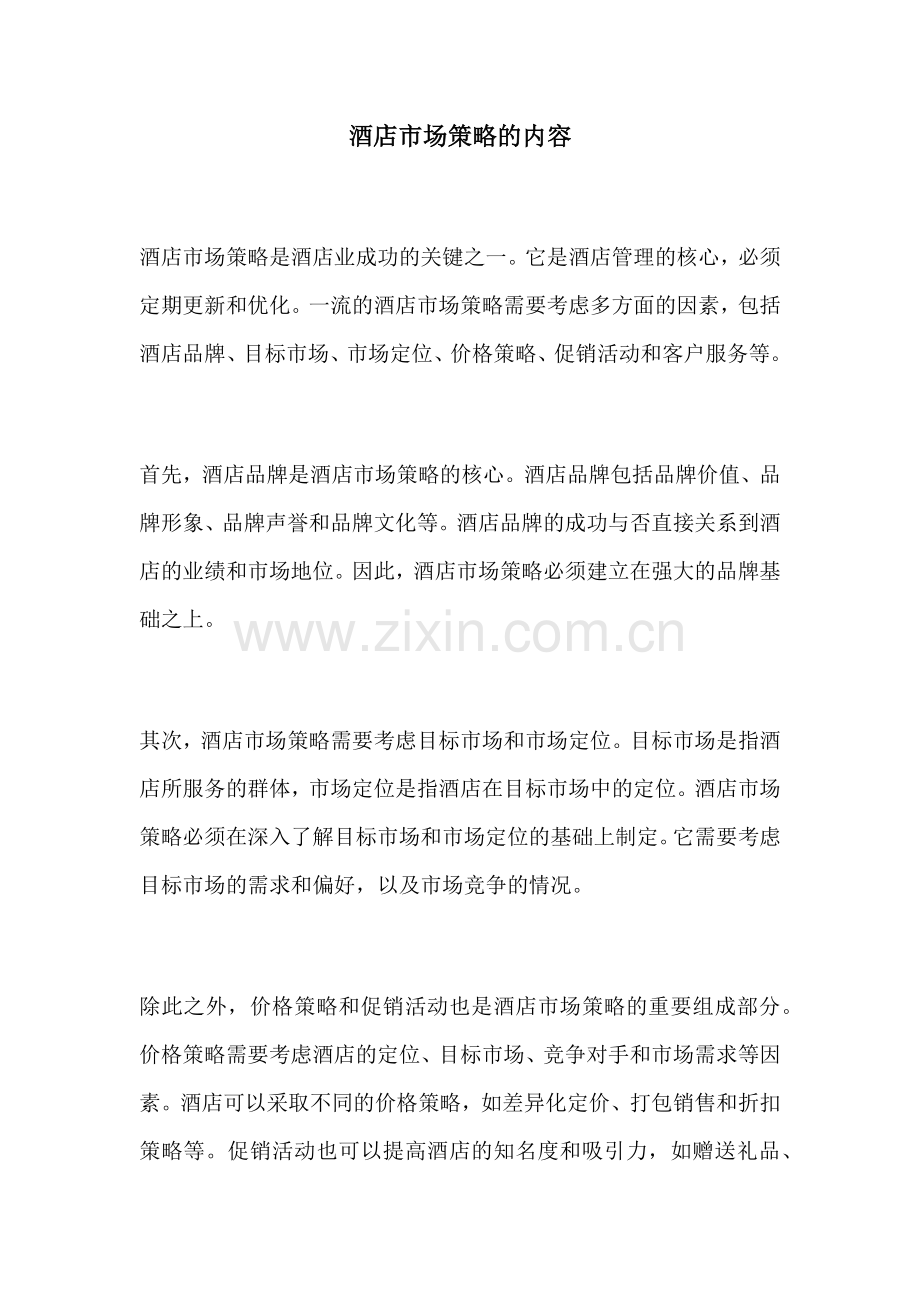 酒店市场策略的内容

酒店市场策略是酒店业成功的关键之一。它是酒店管理的核心，必须定期更新和优化。一流的酒店市场策略需要考虑多方面的因素，包括酒店品牌、目标市场、市场定位、价格策略、促销活动和客户服务等。

首先，酒店品牌是酒店市场策略的核心。酒店品牌包括品牌价值、品牌形象、品牌声誉和品牌文化等。酒店品牌的成功与否直接关系到酒店的业绩和市场地位。因此，酒店市场策略必须建立在强大的品牌基础之上。

www.zixin.com.cn

其次，酒店市场策略需要考虑目标市场和市场定位。目标市场是指酒店所服务的群体，市场定位是指酒店在目标市场中的定位。酒店市场策略必须在深入了解目标市场和市场定位的基础上制定。它需要考虑目标市场的需求和偏好，以及市场竞争的情况。

除此之外，价格策略和促销活动也是酒店市场策略的重要组成部分。价格策略需要考虑酒店的定位、目标市场、竞争对手和市场需求等因素。酒店可以采取不同的价格策略，如差异化定价、打包销售和折扣策略等。促销活动也可以提高酒店的知名度和吸引力，如赠送礼品、